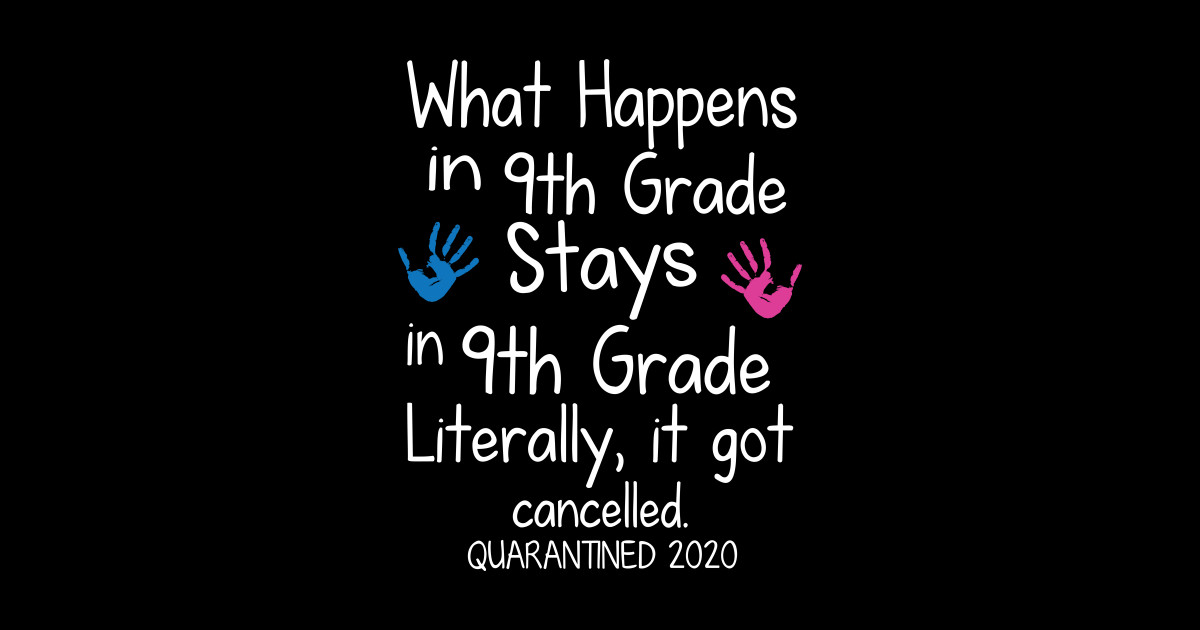 What Happens
in 9th Grade
Stays
in 9th Grade
Literally, it got
cancelled.
QUARANTINED 2020